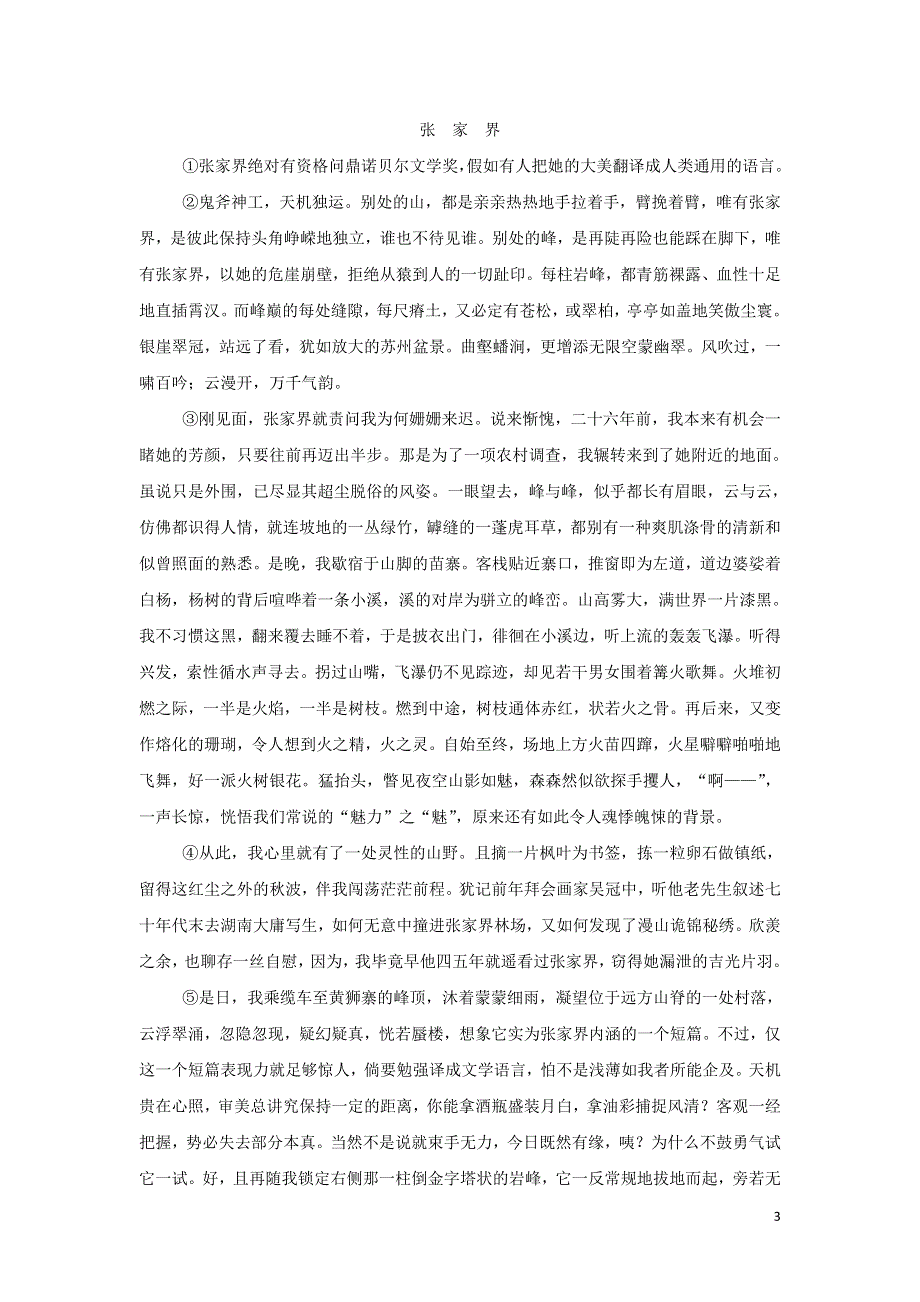 张 家 界

①张家界绝对有资格问鼎诺贝尔文学奖，假如有人把她的大美翻译成人类通用的语言。

②鬼斧神工，天机独运。别处的山，都是亲亲热热地手拉着手，臂挽着臂，唯有张家界，是彼此保持头角峥嵘地独立，谁也不待见谁。别处的峰，是再陡再险也能踩在脚下，唯有张家界，以她的危崖崩壁，拒绝从猿到人的一切趾印。每柱岩峰，都青筋裸露、血性十足地直插霄汉。而峰巅的每处缝隙，每尺瘠土，又必定有苍松，或翠柏，亭亭如盖地笑傲尘寰。银崖翠冠，站远了看，犹如放大的苏州盆景。曲壑蟠涧，更增添无限空蒙幽翠。风吹过，一啸百吟；云漫开，万千气韵。

③刚见面，张家界就责问我为何姗姗来迟。说来惭愧，二十六年前，我本来有机会一睹她的芳颜，只要往前再迈出半步。那是为了一项农村调查，我辗转来到了她附近的地面。虽说只是外围，已尽显其超尘脱俗的风姿。一眼望去，峰与峰，似乎都长有眉眼，云与云，仿佛都识得人情，就连坡地的一丛绿竹，罅缝的一蓬虎耳草，都别有一种爽肌涤骨的清新和似曾照面的熟悉。是晚，我歇宿于山脚的苗寨。客栈贴近寨口，推窗即为左道，道边婆娑着白杨，杨树的背后喧哗着一条小溪，溪的对岸为骈立的峰峦。山高雾大，满世界一片漆黑。我不习惯这黑，翻来覆去睡不着，于是披衣出门，徘徊在小溪边，听上流的轰轰飞瀑。听得兴发，索性循水声寻去。拐过山嘴，飞瀑仍不见踪迹，却见若干男女围着篝火歌舞。火堆初燃之际，一半是火焰，一半是树枝。燃到中途，树枝通体赤红，状若火之骨。再后来，又变作熔化的珊瑚，令人想到火之精，火之灵。自始至终，场地上方火苗四蹿，火星噼噼啪啪地飞舞，好一派火树银花。猛抬头，瞥见夜空山影如魅，森森然似欲探手攫人，“啊——”，一声长惊，恍悟我们常说的“魅力”之“魅”，原来还有如此令人魂悸魄悚的背景。

④从此，我心里就有了一处灵性的山野。且摘一片枫叶为书签，拣一粒卵石做镇纸，留得这红尘之外的秋波，伴我闯荡茫茫前程。犹记前年拜会画家吴冠中，听他老先生叙述七十年代末去湖南大庸写生，如何无意中撞进张家界林场，又如何发现了漫山诡锦秘绣。欣羡之余，也聊存一丝自慰，因为，我毕竟早他四五年就遥看过张家界，窃得她漏泄的吉光片羽。

⑤是日，我乘缆车至黄狮寨的峰顶，沐着蒙蒙细雨，凝望位于远方山脊的一处村落，云浮翠涌，忽隐忽现，疑幻疑真，恍若蜃楼，想象它实为张家界内涵的一个短篇。不过，仅这一个短篇表现力就足够惊人，倘要勉强译成文学语言，怕不是浅薄如我者所能企及。天机贵在心照，审美总讲究保持一定的距离，你能拿酒瓶盛装月白，拿油彩捕捉风清？客观一经把握，势必失去部分本真。当然不是说就束手无力，今日既然有缘，咦？为什么不鼓勇气试它一试。好，且再随我锁定右侧那一柱倒金字塔状的岩峰，它一反常规地拔地而起，旁若无

3